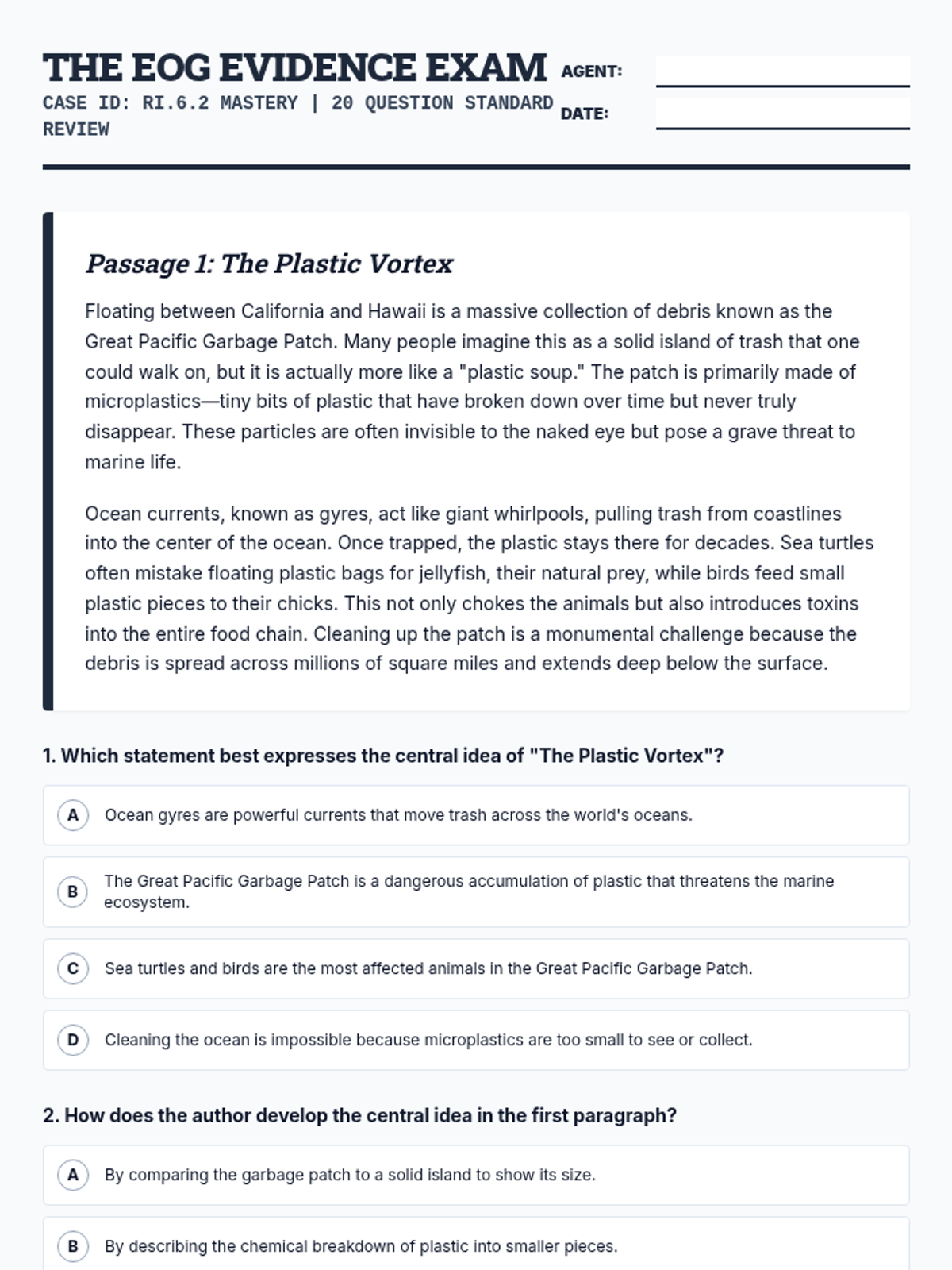 THE EOG EVIDENCE EXAM

CASE ID: RI.6.2 MASTERY | 20 QUESTION STANDARD REVIEW

AGENT:

DATE:

Passage 1: The Plastic Vortex

Floating between California and Hawaii is a massive collection of debris known as the Great Pacific Garbage Patch. Many people imagine this as a solid island of trash that one could walk on, but it is actually more like a "plastic soup." The patch is primarily made of microplastics—tiny bits of plastic that have broken down over time but never truly disappear. These particles are often invisible to the naked eye but pose a grave threat to marine life.

Ocean currents, known as gyres, act like giant whirlpools, pulling trash from coastlines into the center of the ocean. Once trapped, the plastic stays there for decades. Sea turtles often mistake floating plastic bags for jellyfish, their natural prey, while birds feed small plastic pieces to their chicks. This not only chokes the animals but also introduces toxins into the entire food chain. Cleaning up the patch is a monumental challenge because the debris is spread across millions of square miles and extends deep below the surface.

1. Which statement best expresses the central idea of "The Plastic Vortex"?

A Ocean gyres are powerful currents that move trash across the world's oceans.

B The Great Pacific Garbage Patch is a dangerous accumulation of plastic that threatens the marine ecosystem.

C Sea turtles and birds are the most affected animals in the Great Pacific Garbage Patch.

D Cleaning the ocean is impossible because microplastics are too small to see or collect.

2. How does the author develop the central idea in the first paragraph?

A By comparing the garbage patch to a solid island to show its size.

B By describing the chemical breakdown of plastic into smaller pieces.